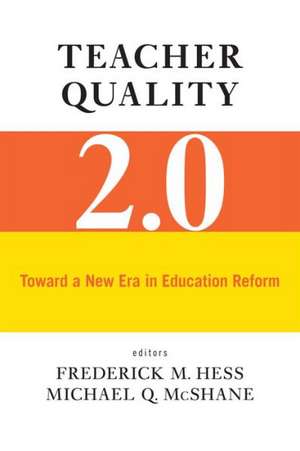 TEACHER QUALITY

2.0

Toward a New Era in Education Reform

editors

FREDERICK M. HESS
MICHAEL Q. McSHANE